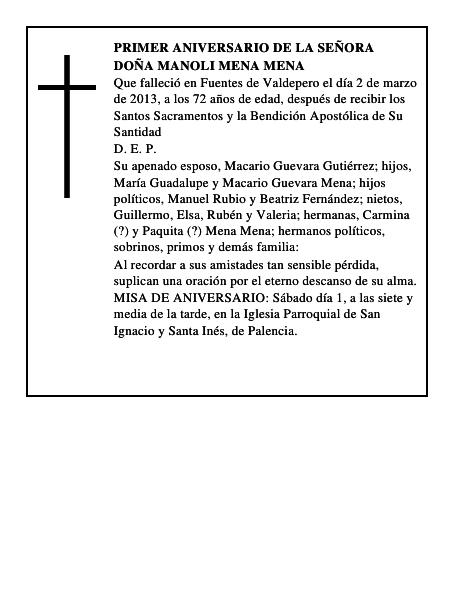 PRIMER ANIVERSARIO DE LA SEÑORA DOÑA MANOLI MENA MENA

Que falleció en Fuentes de Valdepero el día 2 de marzo de 2013, a los 72 años de edad, después de recibir los Santos Sacramentos y la Bendición Apostólica de Su Santidad

D. E. P.

Su apenado esposo, Macario Guevara Gutiérrez; hijos, María Guadalupe y Macario Guevara Mena; hijos políticos, Manuel Rubio y Beatriz Fernández; nietos, Guillermo, Elsa, Rubén y Valeria; hermanas, Carmina (?) y Paquita (?) Mena Mena; hermanos políticos, sobrinos, primos y demás familia:

Al recordar a sus amistades tan sensible pérdida, suplican una oración por el eterno descanso de su alma.

MISA DE ANIVERSARIO: Sábado día 1, a las siete y media de la tarde, en la Iglesia Parroquial de San Ignacio y Santa Inés, de Palencia.